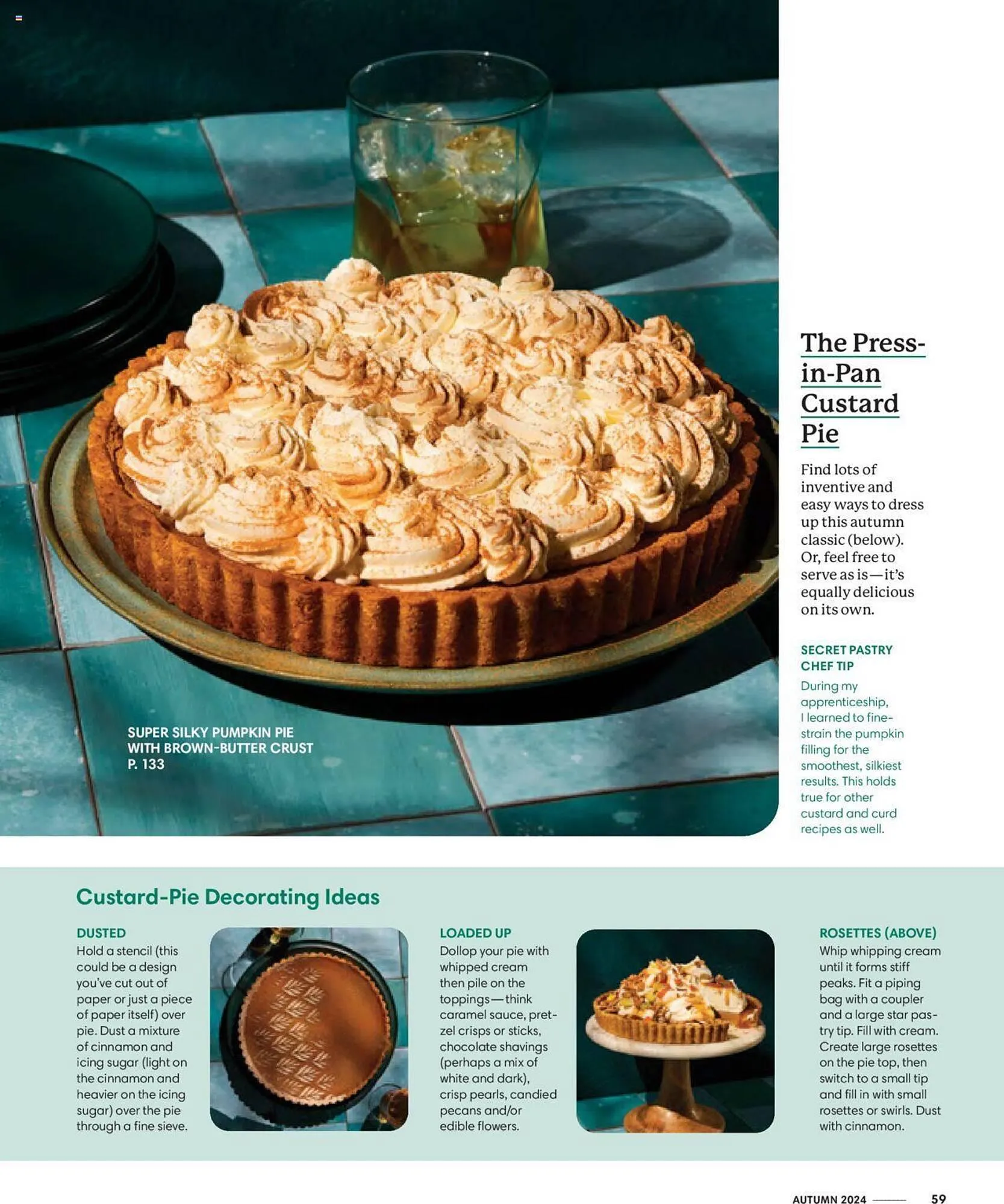 SUPER SILKY PUMPKIN PIE WITH BROWN-BUTTER CRUST P. 133

The Press-in-Pan Custard Pie

Find lots of inventive and easy ways to dress up this autumn classic (below). Or, feel free to serve as is—it's equally delicious on its own.

SECRET PASTRY CHEF TIP

During my apprenticeship, I learned to fine-strain the pumpkin filling for the smoothest, silkiest results. This holds true for other custard and curd recipes as well.

Custard-Pie Decorating Ideas

DUSTED

Hold a stencil (this could be a design you've cut out of paper or just a piece of paper itself) over pie. Dust a mixture of cinnamon and icing sugar (light on the cinnamon and heavier on the icing sugar) over the pie through a fine sieve.

LOADED UP

Dollop your pie with whipped cream then pile on the toppings—think caramel sauce, pretzel crisps or sticks, chocolate shavings (perhaps a mix of white and dark), crisp pearls, candied pecans and/or edible flowers.

ROSETTES (ABOVE)

Whip whipping cream until it forms stiff peaks. Fit a piping bag with a coupler and a large star pastry tip. Fill with cream. Create large rosettes on the pie top, then switch to a small tip and fill in with small rosettes or swirls. Dust with cinnamon.

AUTUMN 2024 59